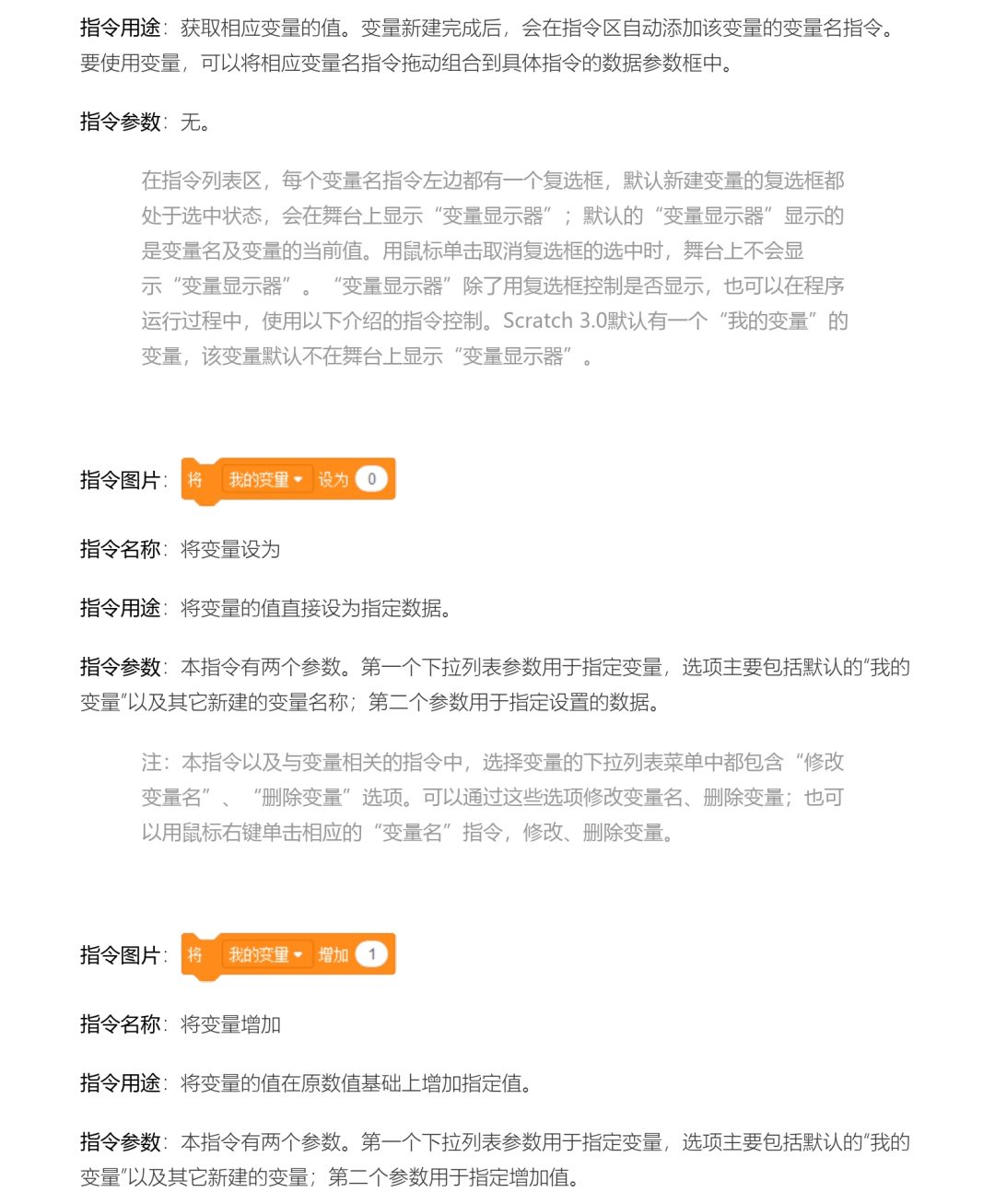 指令用途：获取相应变量的值。变量新建完成后，会在指令区自动添加该变量的变量名指令。要使用变量，可以将相应变量名指令拖动组合到具体指令的数据参数框中。

指令参数：无。

在指令列表区，每个变量名指令左边都有一个复选框，默认新建变量的复选框都处于选中状态，会在舞台上显示“变量显示器”；默认的“变量显示器”显示的是变量名及变量的当前值。用鼠标单击取消复选框的选中时，舞台上不会显示“变量显示器”。“变量显示器”除了用复选框控制是否显示，也可以在程序运行过程中，使用以下介绍的指令控制。Scratch 3.0默认有一个“我的变量”的变量，该变量默认不在舞台上显示“变量显示器”。

指令图片：将 我的变量 设为 0

指令名称：将变量设为

指令用途：将变量的值直接设为指定数据。

指令参数：本指令有两个参数。第一个下拉列表参数用于指定变量，选项主要包括默认的“我的变量”以及其它新建的变量名称；第二个参数用于指定设置的数据。

注：本指令以及与变量相关的指令中，选择变量的下拉列表菜单中都包含“修改变量名”、“删除变量”选项。可以通过这些选项修改变量名、删除变量；也可以用鼠标右键单击相应的“变量名”指令，修改、删除变量。

指令图片：将 我的变量 增加 1

指令名称：将变量增加

指令用途：将变量的值在原数值基础上增加指定值。

指令参数：本指令有两个参数。第一个下拉列表参数用于指定变量，选项主要包括默认的“我的变量”以及其它新建的变量；第二个参数用于指定增加值。